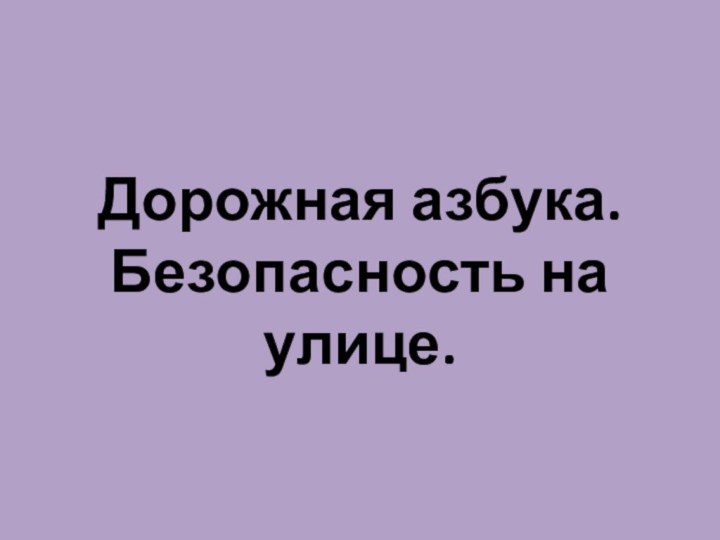 Дорожная азбука. Безопасность на улице.